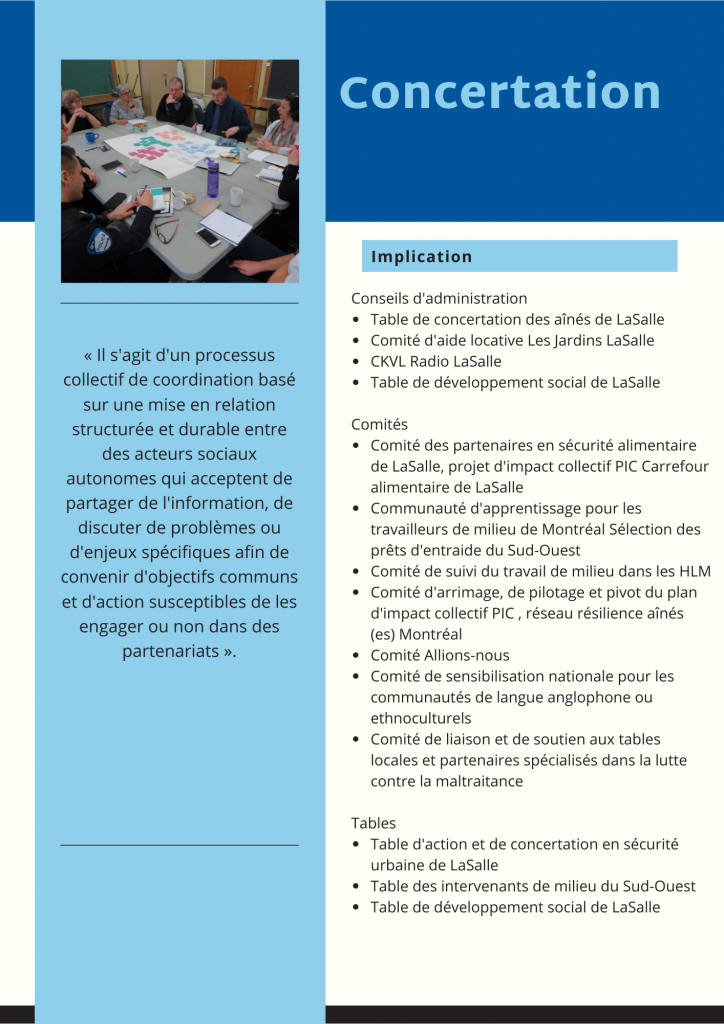 « Il s'agit d'un processus collectif de coordination basé sur une mise en relation structurée et durable entre des acteurs sociaux autonomes qui acceptent de partager de l'information, de discuter de problèmes ou d'enjeux spécifiques afin de convenir d'objectifs communs et d'action susceptibles de les engager ou non dans des partenariats ».

Concertation

Implication

Conseils d'administration
- Table de concertation des aînés de LaSalle
- Comité d'aide locative Les Jardins LaSalle
- CKVL Radio LaSalle
- Table de développement social de LaSalle

Comités
- Comité des partenaires en sécurité alimentaire de LaSalle, projet d'impact collectif PIC Carrefour alimentaire de LaSalle
- Communauté d'apprentissage pour les travailleurs de milieu de Montréal Sélection des prêts d'entraide du Sud-Ouest
- Comité de suivi du travail de milieu dans les HLM
- Comité d'arrimage, de pilotage et pivot du plan d'impact collectif PIC , réseau résilience aînés (es) Montréal
- Comité Allions-nous
- Comité de sensibilisation nationale pour les communautés de langue anglophone ou ethnoculturels
- Comité de liaison et de soutien aux tables locales et partenaires spécialisés dans la lutte contre la maltraitance

Tables
- Table d'action et de concertation en sécurité urbaine de LaSalle
- Table des intervenants de milieu du Sud-Ouest
- Table de développement social de LaSalle